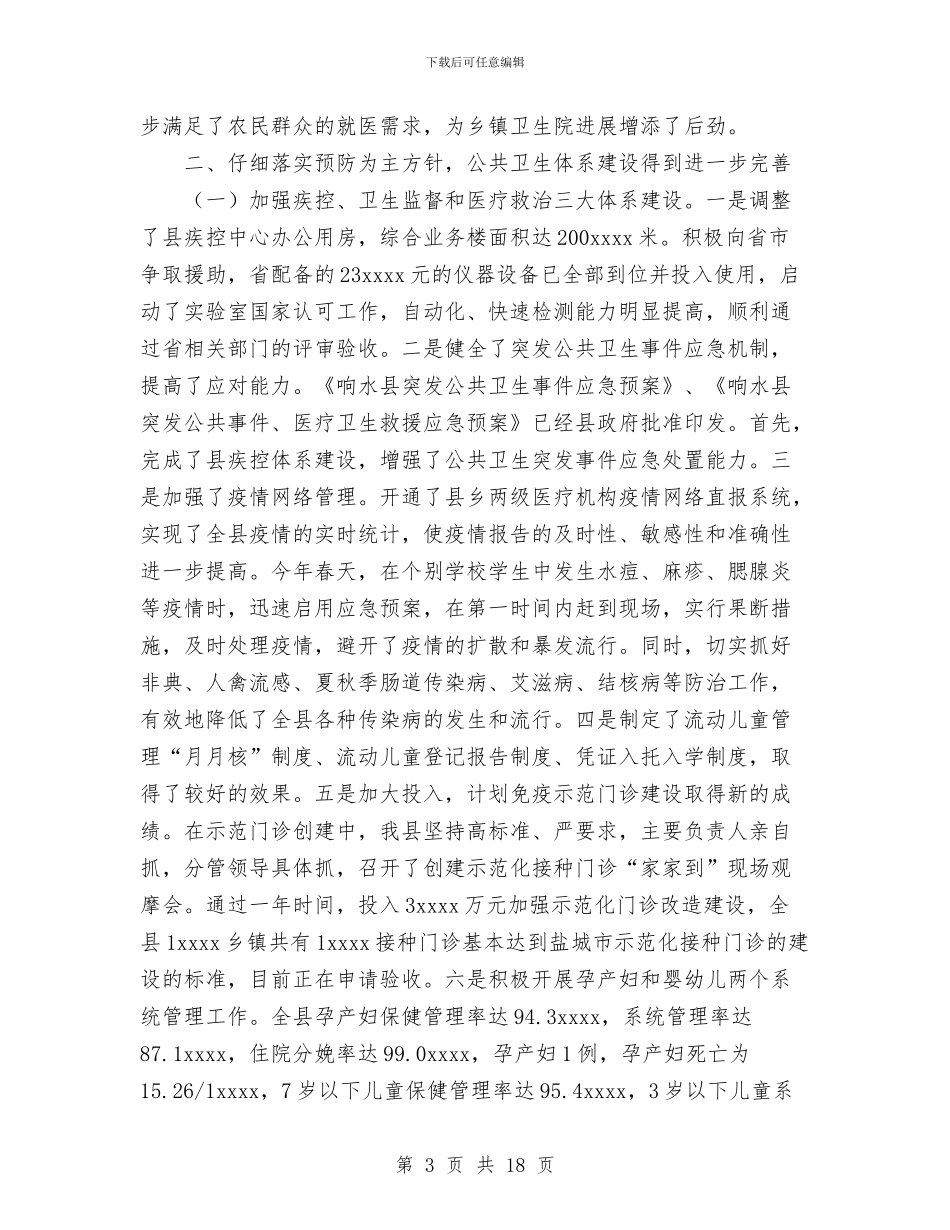 下载后可任意编辑

步满足了农民群众的就医需求，为乡镇卫生院进展增添了后劲。

二、仔细落实预防为主方针，公共卫生体系建设得到进一步完善

（一）加强疾控、卫生监督和医疗救治三大体系建设。一是调整了县疾控中心办公用房，综合业务楼面积达200xxxx米。积极向省市争取援助，省配备的23xxxx元的仪器设备已全部到位并投入使用，启动了实验室国家认可工作，自动化、快速检测能力明显提高，顺利通过省相关部门的评审验收。二是健全了突发公共卫生事件应急机制，提高了应对能力。《响水县突发公共卫生事件应急预案》、《响水县突发公共事件、医疗卫生救援应急预案》已经县政府批准印发。首先，完成了县疾控体系建设，增强了公共卫生突发事件应急处置能力。三是加强了疫情网络管理。开通了县乡两级医疗机构疫情网络直报系统，实现了全县疫情的实时统计，使疫情报告的及时性、敏感性和准确性进一步提高。今年春天，在个别学校学生中发生水痘、麻疹、腮腺炎等疫情时，迅速启用应急预案，在第一时间内赶到现场，实行果断措施，及时处理疫情，避开了疫情的扩散和暴发流行。同时，切实抓好非典、人禽流感、夏秋季肠道传染病、艾滋病、结核病等防治工作，有效地降低了全县各种传染病的发生和流行。四是制定了流动儿童管理“月月核”制度、流动儿童登记报告制度、凭证入托入学制度，取得了较好的效果。五是加大投入，计划免疫示范门诊建设取得新的成绩。在示范门诊创建中，我县坚持高标准、严要求，主要负责人亲自抓，分管领导具体抓，召开了创建示范化接种门诊“家家到”现场观摩会。通过一年时间，投入3xxxx万元加强示范化门诊改造建设，全县1xxxx乡镇共有1xxxx接种门诊基本达到盐城市示范化接种门诊的建设的标准，目前正在申请验收。六是积极开展孕产妇和婴幼儿两个系统管理工作。全县孕产妇保健管理率达94.3xxxx，系统管理率达87.1xxxx，住院分娩率达99.0xxxx，孕产妇1例，孕产妇死亡为15.26/1xxxx，7岁以下儿童保健管理率达95.4xxxx，3岁以下儿童系

第 3 页 共 18 页